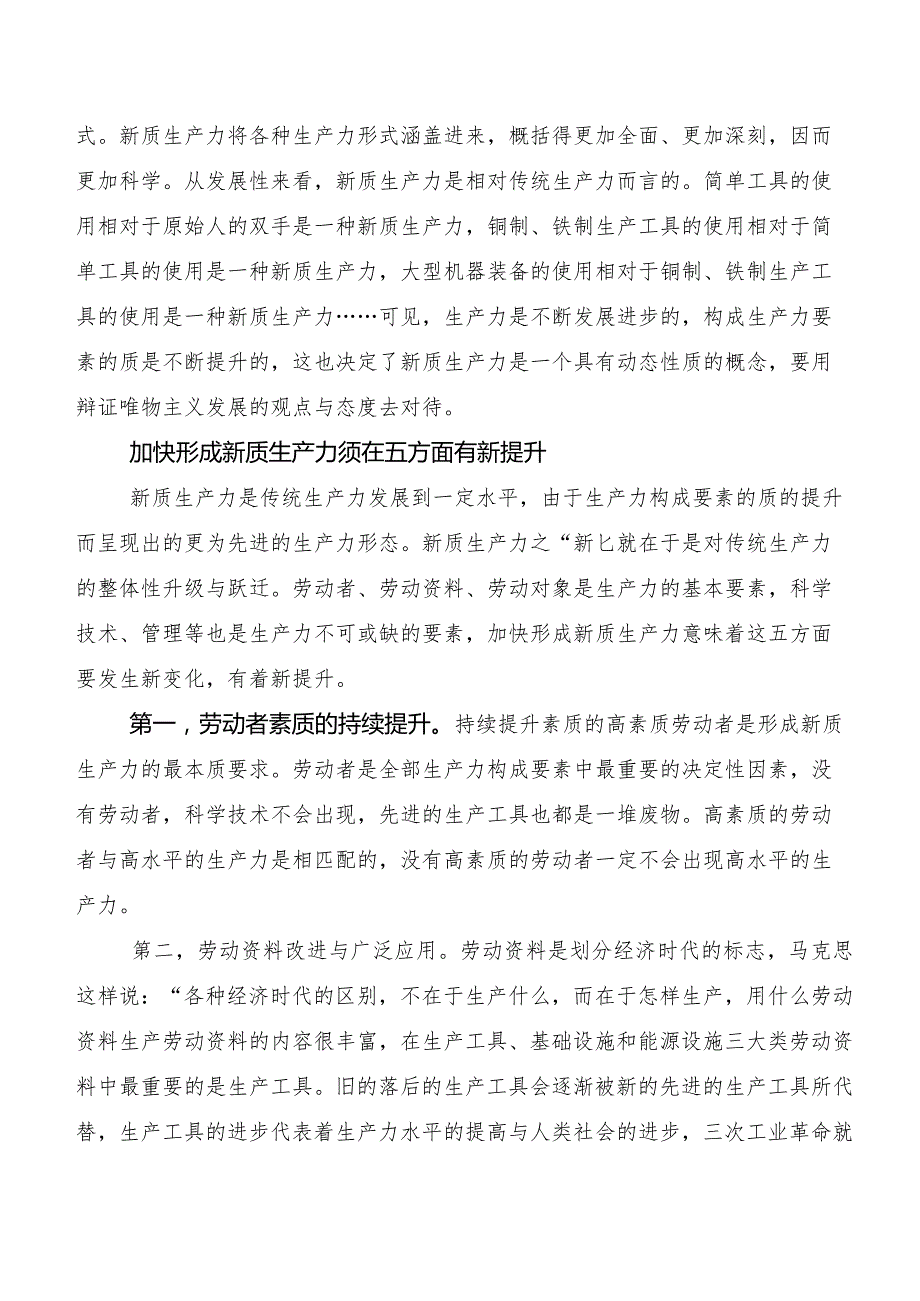 式。新质生产力将各种生产力形式涵盖进来，概括得更加全面、更加深刻，因而更加科学。从发展性来看，新质生产力是相对传统生产力而言的。简单工具的使用相对于原始人的双手是一种新质生产力，铜制、铁制生产工具的使用相对于简单工具的使用是一种新质生产力，大型机器装备的使用相对于铜制、铁制生产工具的使用是一种新质生产力……可见，生产力是不断发展进步的，构成生产力要素的质是不断提升的，这也决定了新质生产力是一个具有动态性质的概念，要用辩证唯物主义发展的观点与态度去对待。

加快形成新质生产力须在五方面有新提升

新质生产力是传统生产力发展到一定水平，由于生产力构成要素的质的提升而呈现出的更为先进的生产力形态。新质生产力之“新匕就在于是对传统生产力的整体性升级与跃迁。劳动者、劳动资料、劳动对象是生产力的基本要素，科学技术、管理等也是生产力不可或缺的要素，加快形成新质生产力意味着这五方面要发生新变化，有着新提升。

第一，劳动者素质的持续提升。持续提升素质的高素质劳动者是形成新质生产力的最本质要求。劳动者是全部生产力构成要素中最重要的决定性因素，没有劳动者，科学技术不会出现，先进的生产工具也都是一堆废物。高素质的劳动者与高水平的生产力是相匹配的，没有高素质的劳动者一定不会出现高水平的生产力。

第二，劳动资料改进与广泛应用。劳动资料是划分经济时代的标志，马克思这样说：“各种经济时代的区别，不在于生产什么，而在于怎样生产，用什么劳动资料生产劳动资料的内容很丰富，在生产工具、基础设施和能源设施三大类劳动资料中最重要的是生产工具。旧的落后的生产工具会逐渐被新的先进的生产工具所代替，生产工具的进步代表着生产力水平的提高与人类社会的进步，三次工业革命就